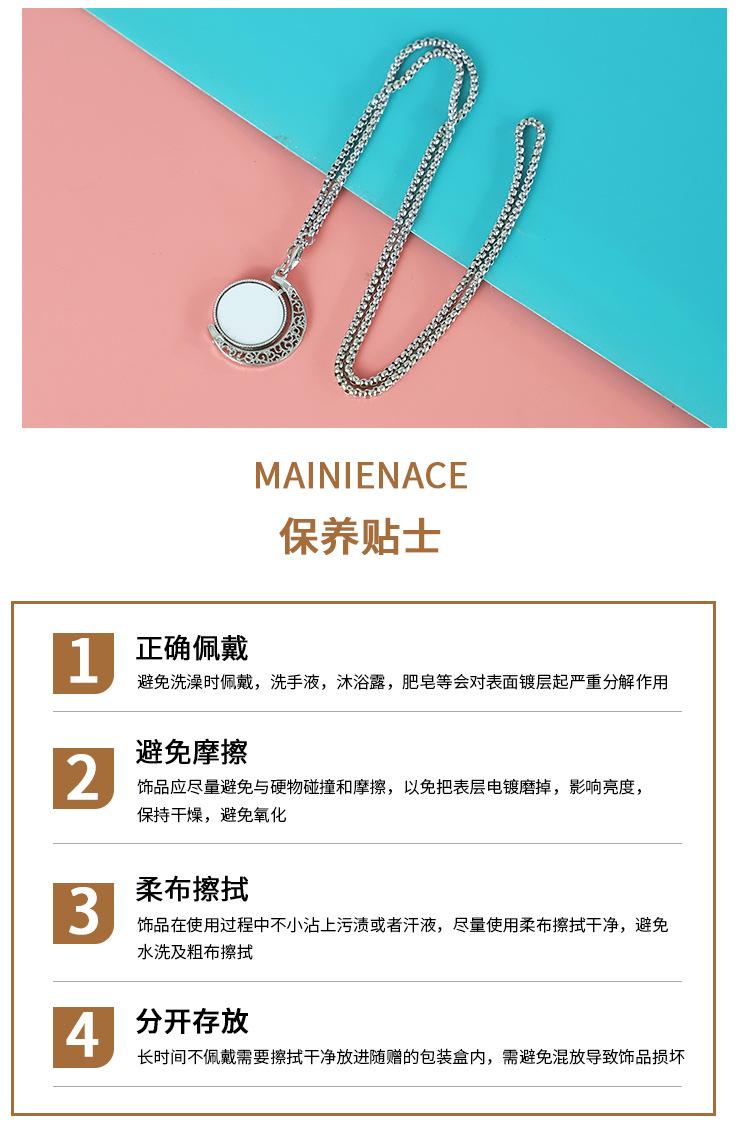 MAINIENACE
保养贴士

1
正确佩戴
避免洗澡时佩戴，洗手液，沐浴露，肥皂等会对表面镀层起严重分解作用

2
避免摩擦
饰品应尽量避免与硬物碰撞和摩擦，以免把表层电镀磨掉，影响亮度，保持干燥，避免氧化

3
柔布擦拭
饰品在使用过程中不小沾上污渍或者汗液，尽量使用柔布擦拭干净，避免水洗及粗布擦拭

4
分开存放
长时间不佩戴需要擦拭干净放进随赠的包装盒内，需避免混放导致饰品损坏